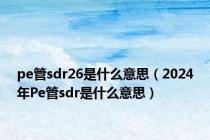 pe管sdr26是什么意思（2024年Pe管sdr是什么意思）